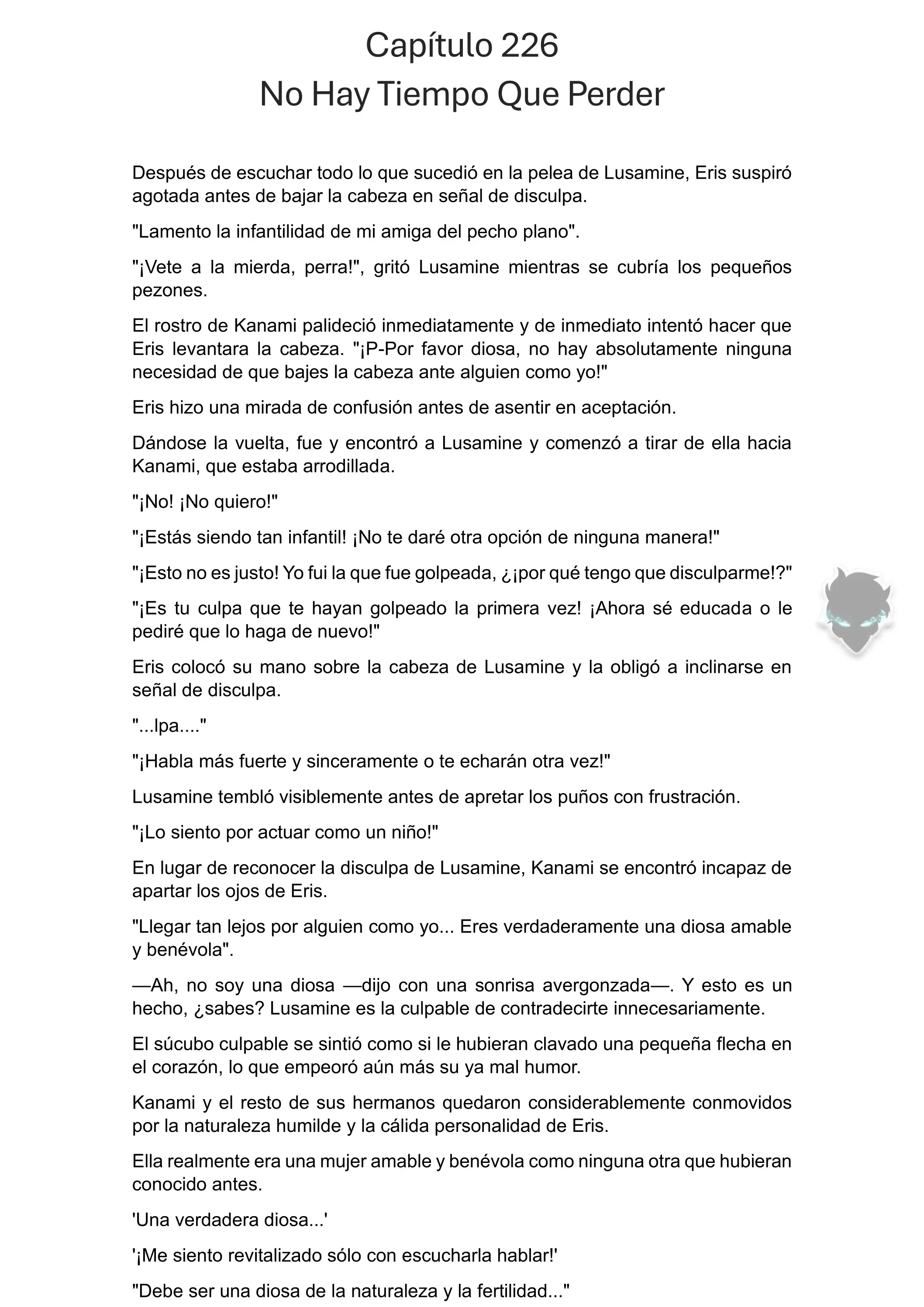 Capítulo 226
No Hay Tiempo Que Perder

Después de escuchar todo lo que sucedió en la pelea de Lusamine, Eris suspiró agotada antes de bajar la cabeza en señal de disculpa.

"Lamento la infantilidad de mi amiga del pecho plano".

"¡Vete a la mierda, perra!", gritó Lusamine mientras se cubría los pequeños pezones.

El rostro de Kanami palideció inmediatamente y de inmediato intentó hacer que Eris levantara la cabeza. "¡P-Por favor diosa, no hay absolutamente ninguna necesidad de que bajes la cabeza ante alguien como yo!"

Eris hizo una mirada de confusión antes de asentir en aceptación.

Dándose la vuelta, fue y encontró a Lusamine y comenzó a tirar de ella hacia Kanami, que estaba arrodillada.

"¡No! ¡No quiero!"

"¡Estás siendo tan infantil! ¡No te daré otra opción de ninguna manera!"

"¡Esto no es justo! Yo fui la que fue golpeada, ¿¡por qué tengo que disculparme!?"

"¡Es tu culpa que te hayan golpeado la primera vez! ¡Ahora sé educada o le pediré que lo haga de nuevo!"

Eris colocó su mano sobre la cabeza de Lusamine y la obligó a inclinarse en señal de disculpa.

"...lpa...."

"¡Habla más fuerte y sinceramente o te echarán otra vez!"

Lusamine tembló visiblemente antes de apretar los puños con frustración.

"¡Lo siento por actuar como un niño!"

En lugar de reconocer la disculpa de Lusamine, Kanami se encontró incapaz de apartar los ojos de Eris.

"Llegar tan lejos por alguien como yo... Eres verdaderamente una diosa amable y benévola".

—Ah, no soy una diosa —dijo con una sonrisa avergonzada—. Y esto es un hecho, ¿sabes? Lusamine es la culpable de contradecirte innecesariamente.

El súcubo culpable se sintió como si le hubieran clavado una pequeña flecha en el corazón, lo que empeoró aún más su ya mal humor.

Kanami y el resto de sus hermanos quedaron considerablemente conmovidos por la naturaleza humilde y la cálida personalidad de Eris.

Ella realmente era una mujer amable y benévola como ninguna otra que hubieran conocido antes.

'Una verdadera diosa...'

'¡Me siento revitalizado sólo con escucharla hablar!'

"Debe ser una diosa de la naturaleza y la fertilidad..."